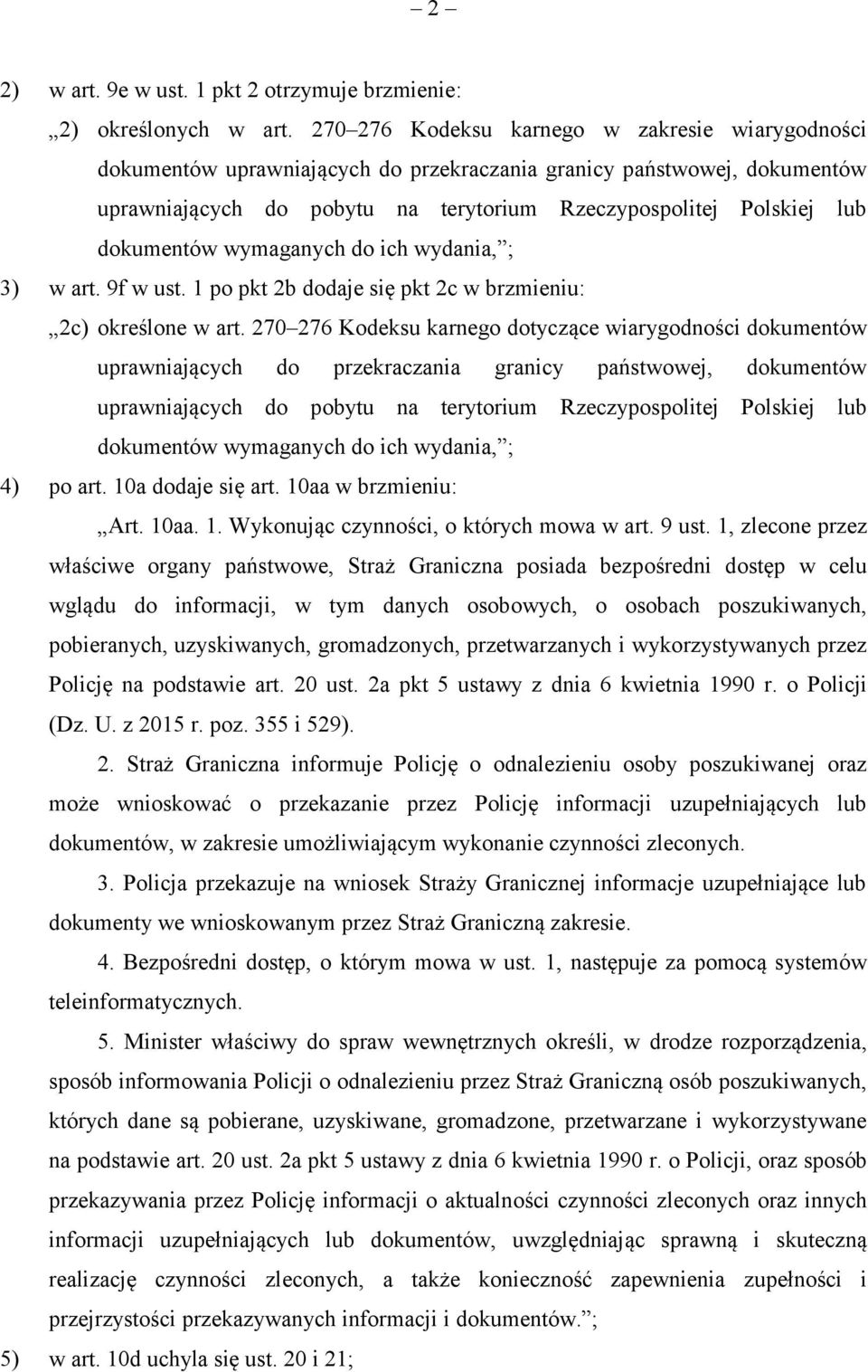 – 2 –

2) w art. 9e w ust. 1 pkt 2 otrzymuje brzmienie:

„2) określonych w art. 270–276 Kodeksu karnego w zakresie wiarygodności dokumentów uprawniających do przekraczania granicy państwowej, dokumentów uprawniających do pobytu na terytorium Rzeczypospolitej Polskiej lub dokumentów wymaganych do ich wydania,”;

3) w art. 9f w ust. 1 po pkt 2b dodaje się pkt 2c w brzmieniu:

„2c) określone w art. 270–276 Kodeksu karnego dotyczące wiarygodności dokumentów uprawniających do przekraczania granicy państwowej, dokumentów uprawniających do pobytu na terytorium Rzeczypospolitej Polskiej lub dokumentów wymaganych do ich wydania,”;

4) po art. 10a dodaje się art. 10aa w brzmieniu:

„Art. 10aa. 1. Wykonując czynności, o których mowa w art. 9 ust. 1, zlecone przez właściwe organy państwowe, Straż Graniczna posiada bezpośredni dostęp w celu wglądu do informacji, w tym danych osobowych, o osobach poszukiwanych, pobieranych, uzyskiwanych, gromadzonych, przetwarzanych i wykorzystywanych przez Policję na podstawie art. 20 ust. 2a pkt 5 ustawy z dnia 6 kwietnia 1990 r. o Policji (Dz. U. z 2015 r. poz. 355 i 529).

2. Straż Graniczna informuje Policję o odnalezieniu osoby poszukiwanej oraz może wnioskować o przekazanie przez Policję informacji uzupełniających lub dokumentów, w zakresie umożliwiającym wykonanie czynności zleconych.

3. Policja przekazuje na wniosek Straży Granicznej informacje uzupełniające lub dokumenty we wnioskowanym przez Straż Graniczną zakresie.

4. Bezpośredni dostęp, o którym mowa w ust. 1, następuje za pomocą systemów teleinformatycznych.

5. Minister właściwy do spraw wewnętrznych określi, w drodze rozporządzenia, sposób informowania Policji o odnalezieniu przez Straż Graniczną osób poszukiwanych, których dane są pobierane, uzyskiwane, gromadzone, przetwarzane i wykorzystywane na podstawie art. 20 ust. 2a pkt 5 ustawy z dnia 6 kwietnia 1990 r. o Policji, oraz sposób przekazywania przez Policję informacji o aktualności czynności zleconych oraz innych informacji uzupełniających lub dokumentów, uwzględniając sprawną i skuteczną realizację czynności zleconych, a także konieczność zapewnienia zupełności i przejrzystości przekazywanych informacji i dokumentów.”;

5) w art. 10d uchyla się ust. 20 i 21;